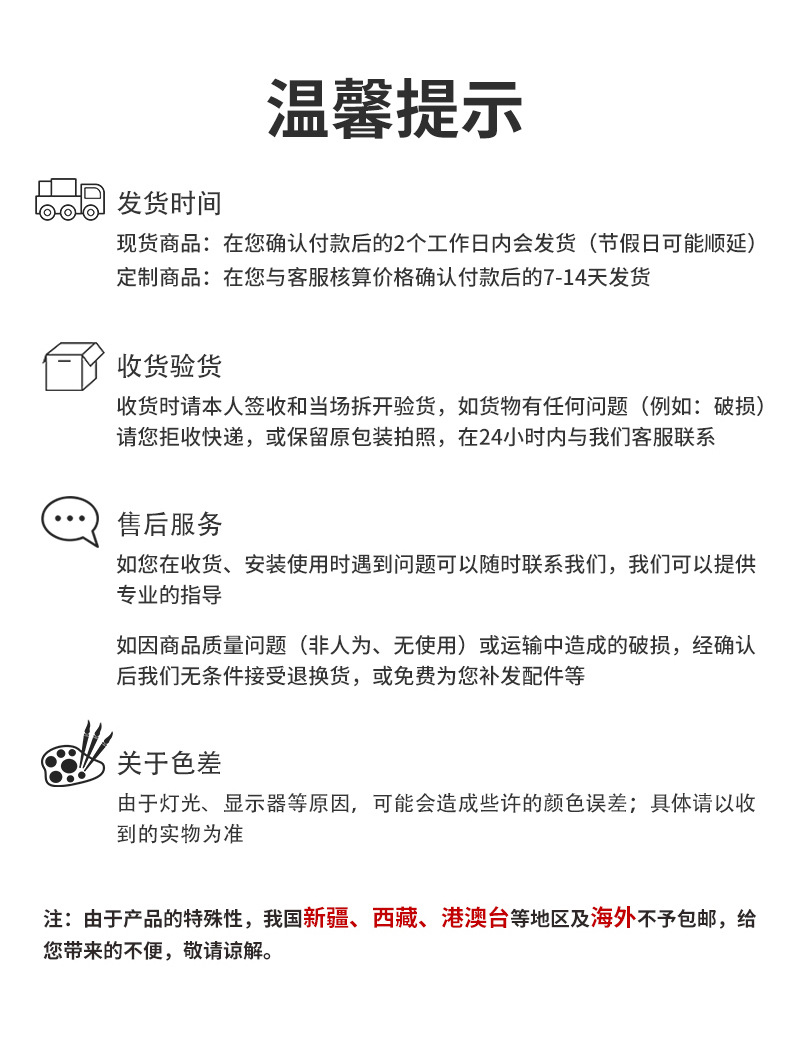 温馨提示

发货时间

现货商品：在您确认付款后的2个工作日内会发货（节假日可能顺延）
定制商品：在您与客服核算价格确认付款后的7-14天发货

收货验货

收货时请本人签收和当场拆开验货，如货物有任何问题（例如：破损）请您拒收快递，或保留原包装拍照，在24小时内与我们客服联系

售后服务

如您在收货、安装使用时遇到问题可以随时联系我们，我们可以提供专业的指导

如因商品质量问题（非人为、无使用）或运输中造成的破损，经确认后我们无条件接受退换货，或免费为您补发配件等

关于色差

由于灯光、显示器等原因，可能会造成些许的颜色误差；具体请以收到的实物为准

注：由于产品的特殊性，我国新疆、西藏、港澳台等地区及海外不予包邮，给您带来的不便，敬请谅解。